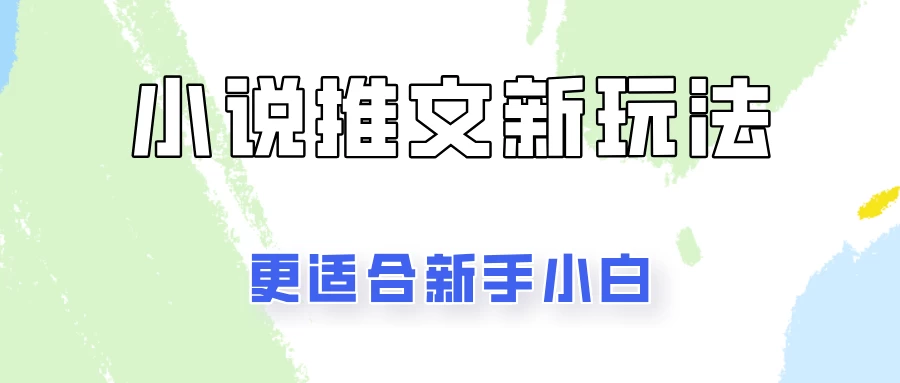 小说推文新玩法

更适合新手小白